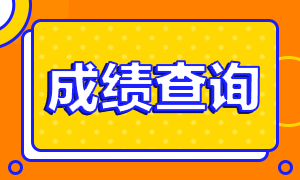 成绩查询